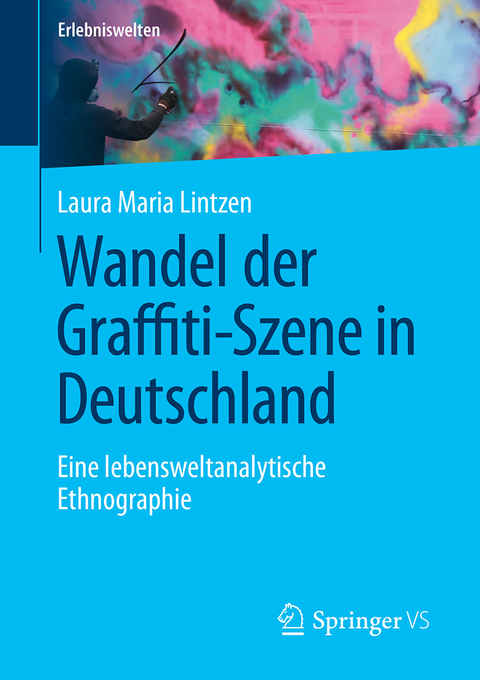 Erlebniswelten

Laura Maria Lintzen

Wandel der Graffiti-Szene in Deutschland

Eine lebensweltanalytische Ethnographie

Springer VS